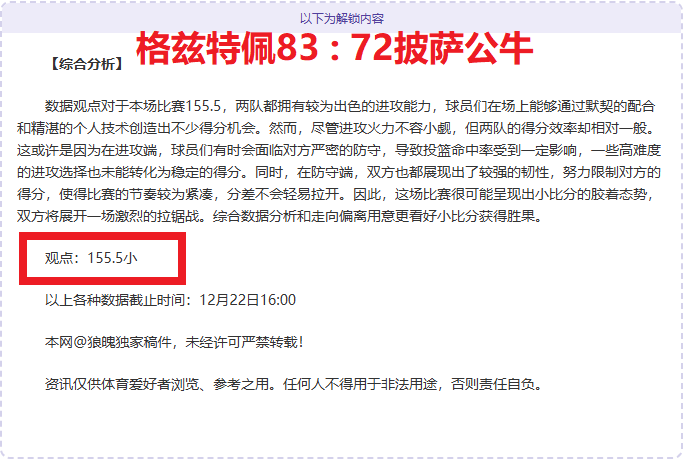 以下为解锁内容

【综合分析】 格兹特佩83：72披萨公牛

数据观点对于本场比赛155.5，两队都拥有较为出色的进攻能力，球员们在场上能够通过默契的配合和精湛的个人技术创造出不少得分机会。然而，尽管进攻火力不容小觑，但两队的得分效率却相对一般。这或许是因为在进攻端，球员们有时会面临对方严密的防守，导致投篮命中率受到一定影响，一些高难度的进攻选择也未能转化为稳定的得分。同时，在防守端，双方也都展现出了较强的韧性，努力限制对方的得分，使得比赛的节奏较为紧凑，分差不会轻易拉开。因此，这场比赛很可能呈现出小比分的胶着态势，双方将展开一场激烈的拉锯战。综合数据分析和走向偏离用意更看好小比分获得胜果。

观点：155.5小

以上各种数据截止时间：12月22日16:00

本网@狼魄独家稿件，未经许可严禁转载！

资讯仅供体育爱好者浏览、参考之用。任何人不得用于非法用途，否则责任自负。